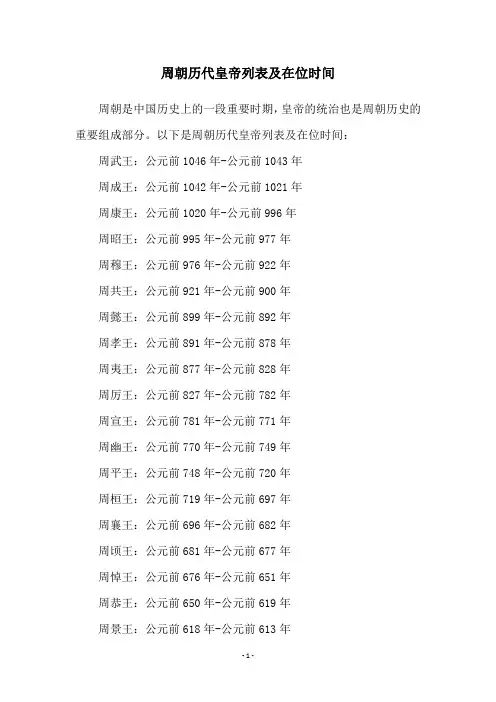 周朝历代皇帝列表及在位时间

周朝是中国历史上的一段重要时期，皇帝的统治也是周朝历史的重要组成部分。以下是周朝历代皇帝列表及在位时间：

周武王：公元前 1046 年-公元前 1043 年

周成王：公元前 1042 年-公元前 1021 年

周康王：公元前 1020 年-公元前 996 年

周昭王：公元前 995 年-公元前 977 年

周穆王：公元前 976 年-公元前 922 年

周共王：公元前 921 年-公元前 900 年

周懿王：公元前 899 年-公元前 892 年

周孝王：公元前 891 年-公元前 878 年

周夷王：公元前 877 年-公元前 828 年

周厉王：公元前 827 年-公元前 782 年

周宣王：公元前 781 年-公元前 771 年

周幽王：公元前 770 年-公元前 749 年

周平王：公元前 748 年-公元前 720 年

周桓王：公元前 719 年-公元前 697 年

周襄王：公元前 696 年-公元前 682 年

周顷王：公元前 681 年-公元前 677 年

周悼王：公元前 676 年-公元前 651 年

周恭王：公元前 650 年-公元前 619 年

周景王：公元前 618 年-公元前 613 年

-1-